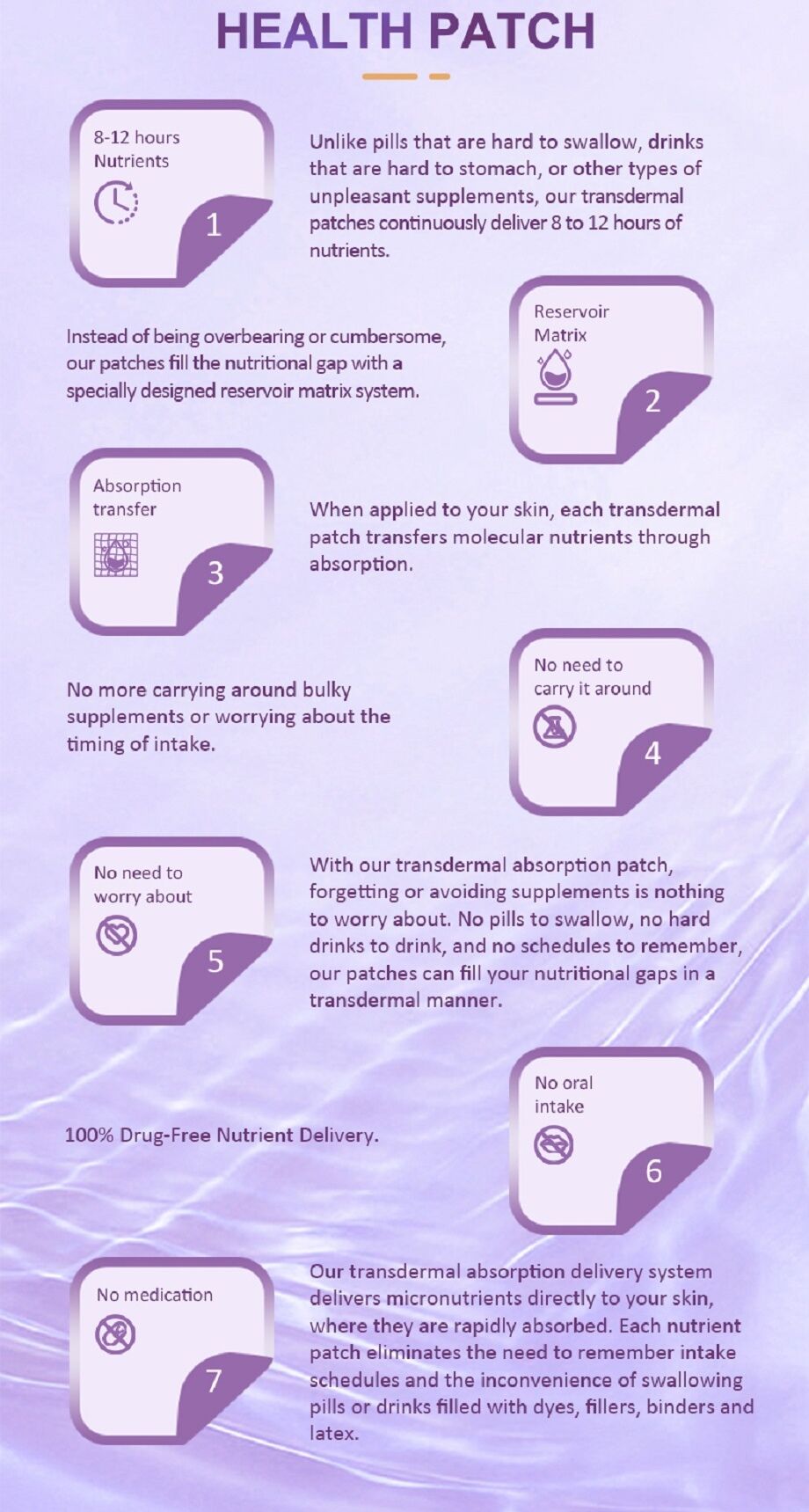 HEALTH PATCH

8-12 hours
Nutrients

1

Unlike pills that are hard to swallow, drinks that are hard to stomach, or other types of unpleasant supplements, our transdermal patches continuously deliver 8 to 12 hours of nutrients.

Instead of being overbearing or cumbersome, our patches fill the nutritional gap with a specially designed reservoir matrix system.

Reservoir
Matrix

2

Absorption
transfer

3

When applied to your skin, each transdermal patch transfers molecular nutrients through absorption.

No more carrying around bulky supplements or worrying about the timing of intake.

No need to
carry it around

4

No need to
worry about

5

With our transdermal absorption patch, forgetting or avoiding supplements is nothing to worry about. No pills to swallow, no hard drinks to drink, and no schedules to remember, our patches can fill your nutritional gaps in a transdermal manner.

100% Drug-Free Nutrient Delivery.

No oral
intake

6

No medication

7

Our transdermal absorption delivery system delivers micronutrients directly to your skin, where they are rapidly absorbed. Each nutrient patch eliminates the need to remember intake schedules and the inconvenience of swallowing pills or drinks filled with dyes, fillers, binders and latex.